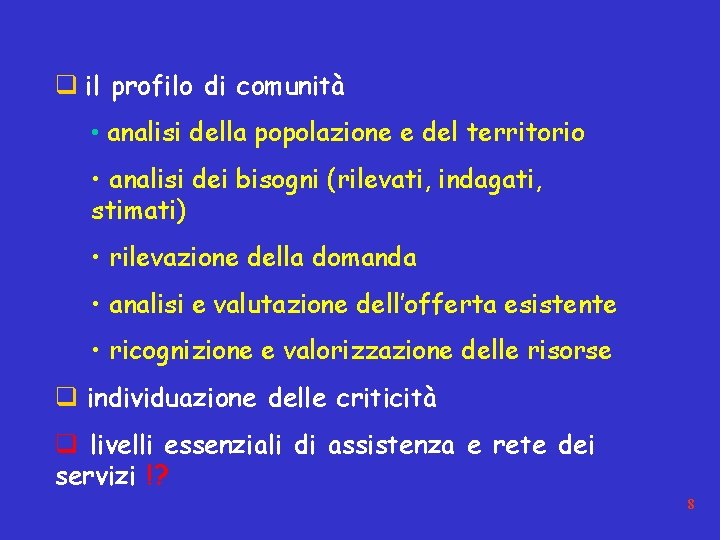 ☐ il profilo di comunità

• analisi della popolazione e del territorio

• analisi dei bisogni (rilevati, indagati, stimati)

• rilevazione della domanda

• analisi e valutazione dell'offerta esistente

• ricognizione e valorizzazione delle risorse

☐ individuazione delle criticità

☐ livelli essenziali di assistenza e rete dei servizi !?

8